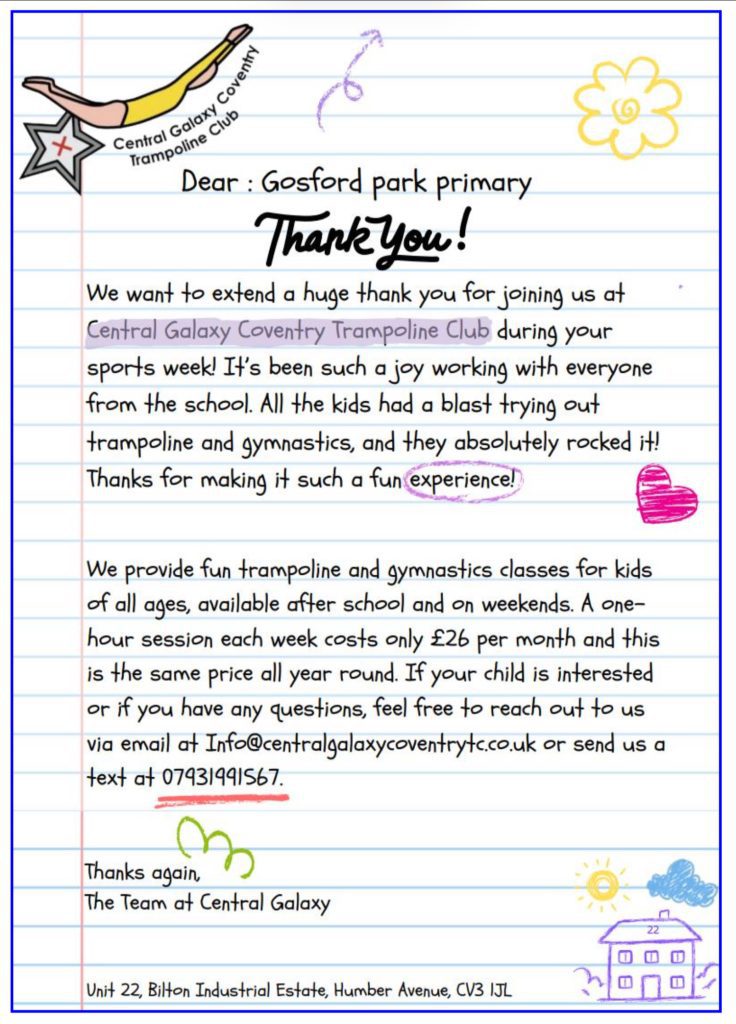 Central Galaxy Coventry Trampoline Club

Dear : Gosford park primary

Thank You!

We want to extend a huge thank you for joining us at Central Galaxy Coventry Trampoline Club during your sports week! It's been such a joy working with everyone from the school. All the kids had a blast trying out trampoline and gymnastics, and they absolutely rocked it! Thanks for making it such a fun experience!

We provide fun trampoline and gymnastics classes for kids of all ages, available after school and on weekends. A one-hour session each week costs only £26 per month and this is the same price all year round. If your child is interested or if you have any questions, feel free to reach out to us via email at Info@centralgalaxycoventrytc.co.uk or send us a text at 07931991567.

Thanks again,
The Team at Central Galaxy

22

Unit 22, Bilton Industrial Estate, Humber Avenue, CV3 1JL